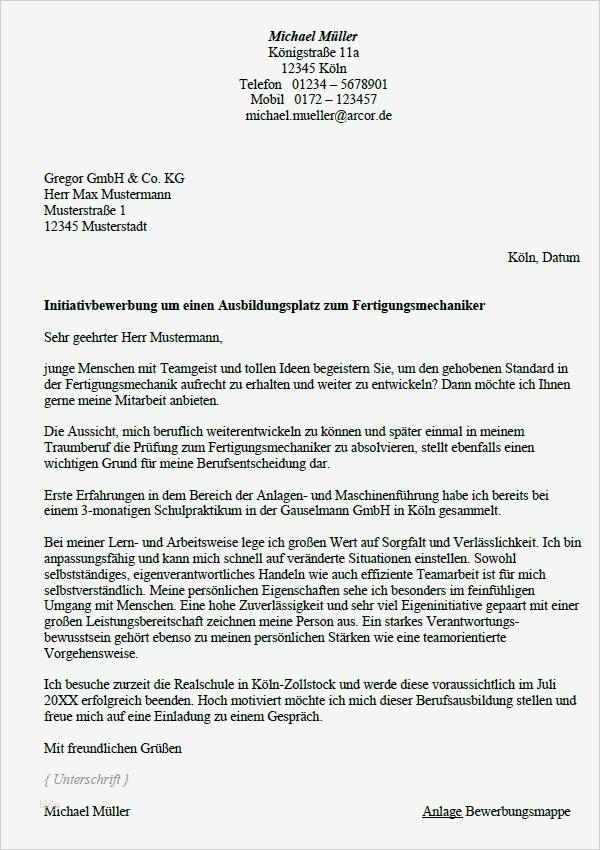 Michael Müller
Königstraße 11a
12345 Köln
Telefon 01234 – 5678901
Mobil 0172 – 123457
michael.mueller@arcor.de

Gregor GmbH & Co. KG
Herr Max Mustermann
Musterstraße 1
12345 Musterstadt

Köln, Datum

Initiativbewerbung um einen Ausbildungsplatz zum Fertigungsmechaniker

Sehr geehrter Herr Mustermann,

junge Menschen mit Teamgeist und tollen Ideen begeistern Sie, um den gehobenen Standard in der Fertigungsmechanik aufrecht zu erhalten und weiter zu entwickeln? Dann möchte ich Ihnen gerne meine Mitarbeit anbieten.

Die Aussicht, mich beruflich weiterentwickeln zu können und später einmal in meinem Traumberuf die Prüfung zum Fertigungsmechaniker zu absolvieren, stellt ebenfalls einen wichtigen Grund für meine Berufsentscheidung dar.

Erste Erfahrungen in dem Bereich der Anlagen- und Maschinenführung habe ich bereits bei einem 3-monatigen Schulpraktikum in der Gauselmann GmbH in Köln gesammelt.

Bei meiner Lern- und Arbeitsweise lege ich großen Wert auf Sorgfalt und Verlässlichkeit. Ich bin anpassungsfähig und kann mich schnell auf veränderte Situationen einstellen. Sowohl selbstständiges, eigenverantwortliches Handeln wie auch effiziente Teamarbeit ist für mich selbstverständlich. Meine persönlichen Eigenschaften sehe ich besonders im feinfühligen Umgang mit Menschen. Eine hohe Zuverlässigkeit und sehr viel Eigeninitiative gepaart mit einer großen Leistungsbereitschaft zeichnen meine Person aus. Ein starkes Verantwortungsbewusstsein gehört ebenso zu meinen persönlichen Stärken wie eine teamorientierte Vorgehensweise.

Ich besuche zurzeit die Realschule in Köln-Zollstock und werde diese voraussichtlich im Juli 20XX erfolgreich beenden. Hoch motiviert möchte ich mich dieser Berufsausbildung stellen und freue mich auf eine Einladung zu einem Gespräch.

Mit freundlichen Grüßen

{ Unterschrift }

Michael Müller

Anlage Bewerbungsmappe